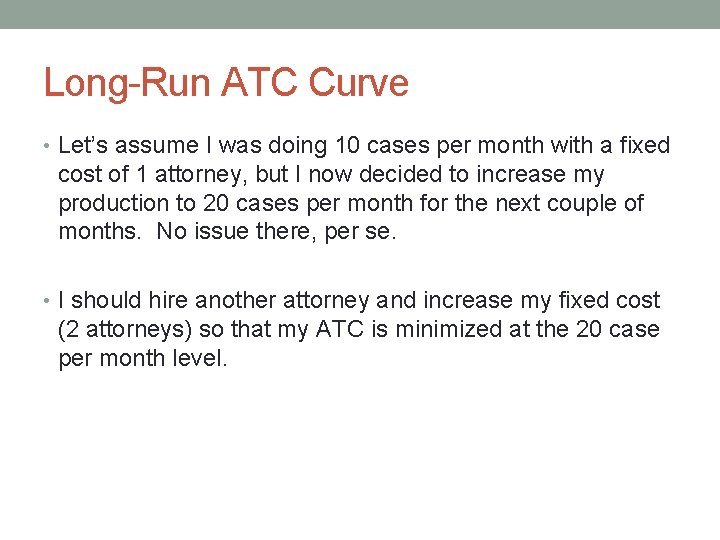 Long-Run ATC Curve

• Let's assume I was doing 10 cases per month with a fixed cost of 1 attorney, but I now decided to increase my production to 20 cases per month for the next couple of months.  No issue there, per se.

• I should hire another attorney and increase my fixed cost (2 attorneys) so that my ATC is minimized at the 20 case per month level.